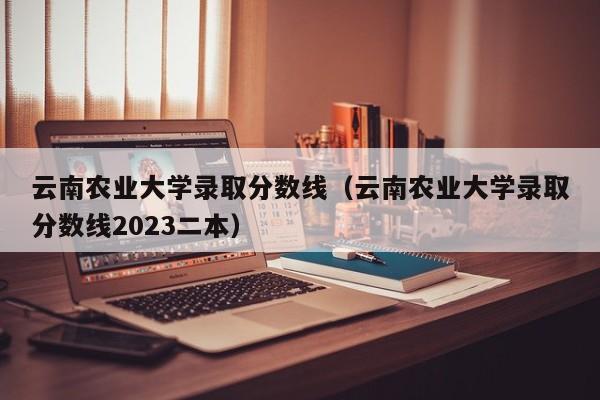 云南农业大学录取分数线（云南农业大学录取分数线2023二本）